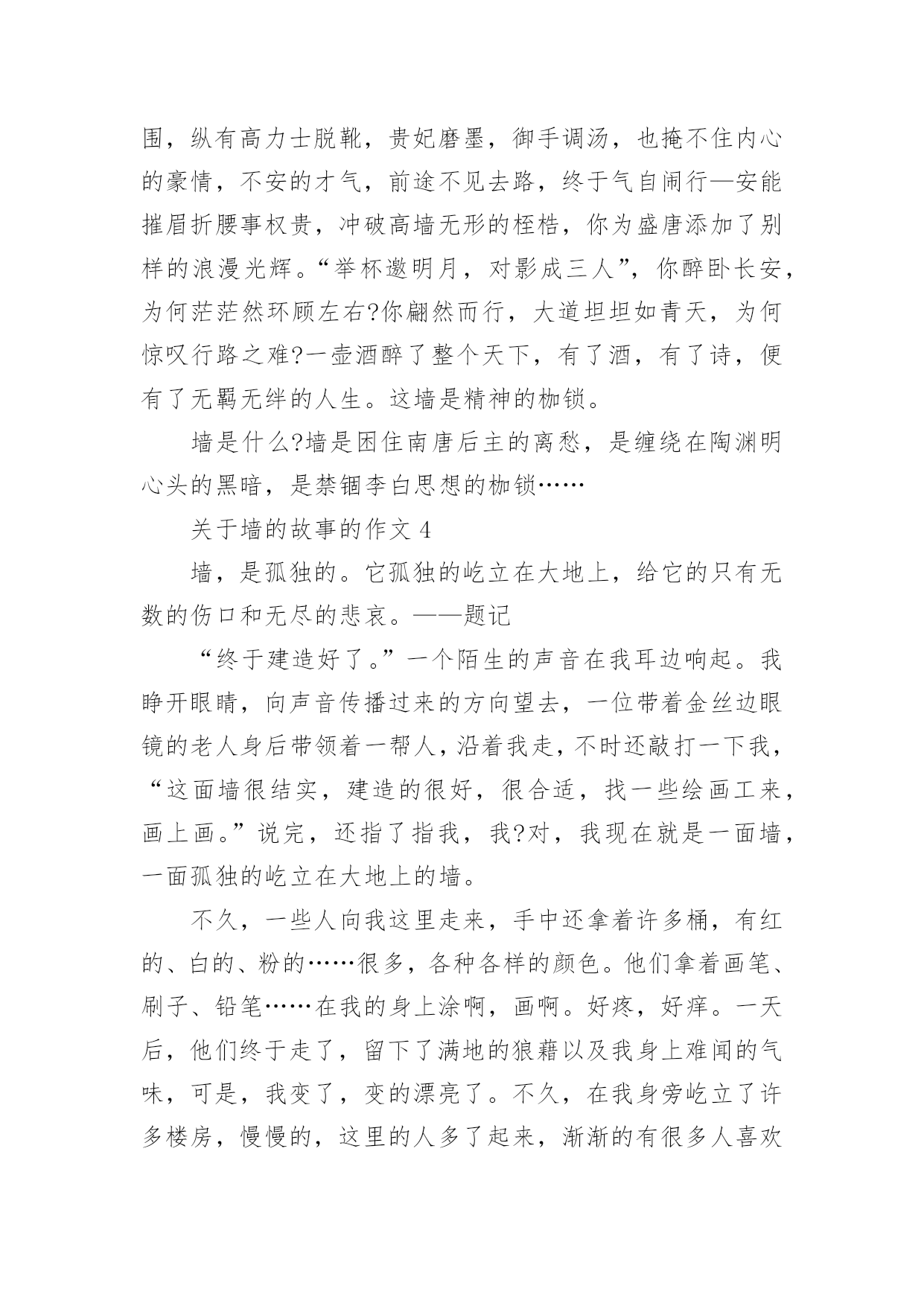 围，纵有高力士脱靴，贵妃磨墨，御手调汤，也掩不住内心的豪情，不安的才气，前途不见去路，终于气自闹行—安能摧眉折腰事权贵，冲破高墙无形的桎梏，你为盛唐添加了别样的浪漫光辉。“举杯邀明月，对影成三人”，你醉卧长安，为何茫茫然环顾左右?你翩然而行，大道坦坦如青天，为何惊叹行路之难?一壶酒醉了整个天下，有了酒，有了诗，便有了无羁无绊的人生。这墙是精神的枷锁。

墙是什么?墙是困住南唐后主的离愁，是缠绕在陶渊明心头的黑暗，是禁锢李白思想的枷锁……

关于墙的故事的作文 4

墙，是孤独的。它孤独的屹立在大地上，给它的只有无数的伤口和无尽的悲哀。——题记

“终于建造好了。”一个陌生的声音在我耳边响起。我睁开眼睛，向声音传播过来的方向望去，一位带着金丝边眼镜的老人身后带领着一帮人，沿着我走，不时还敲打一下我，“这面墙很结实，建造的很好，很合适，找一些绘画工来，画上画。”说完，还指了指我，我?对，我现在就是一面墙，一面孤独的屹立在大地上的墙。

不久，一些人向我这里走来，手中还拿着许多桶，有红的、白的、粉的……很多，各种各样的颜色。他们拿着画笔、刷子、铅笔……在我的身上涂啊，画啊。好疼，好痒。一天后，他们终于走了，留下了满地的狼藉以及我身上难闻的气味，可是，我变了，变的漂亮了。不久，在我身旁屹立了许多楼房，慢慢的，这里的人多了起来，渐渐的有很多人喜欢